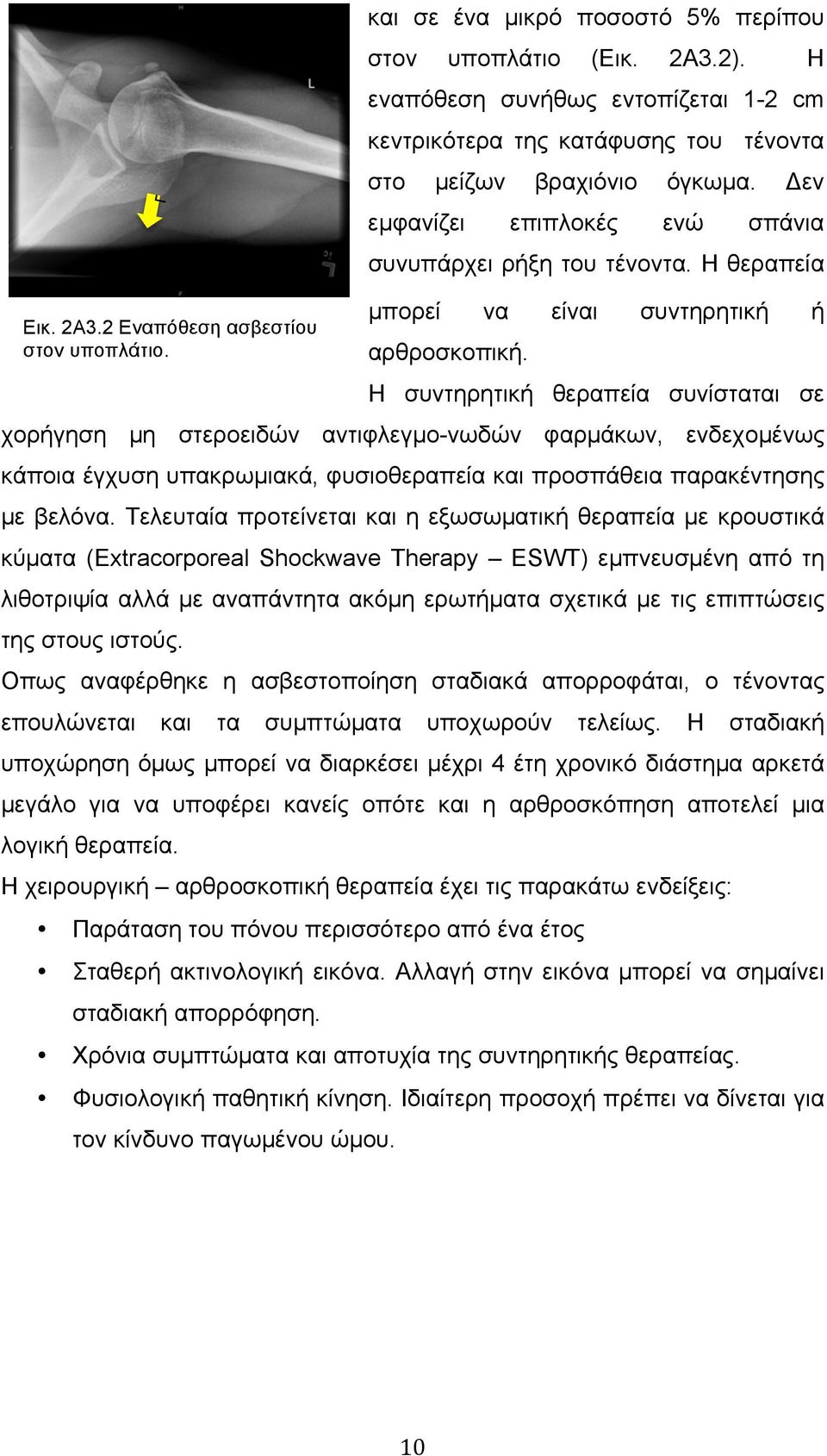 L

Εικ. 2Α3.2 Εναπόθεση ασβεστίου στον υποπλάτιο.

και σε ένα μικρό ποσοστό 5% περίπου στον υποπλάτιο (Εικ. 2Α3.2). Η εναπόθεση συνήθως εντοπίζεται 1-2 cm κεντρικότερα της κατάφυσης του τένοντα στο μείζων βραχιόνιο όγκωμα. Δεν εμφανίζει επιπλοκές ενώ σπάνια συνυπάρχει ρήξη του τένοντα. Η θεραπεία μπορεί να είναι συντηρητική ή αρθροσκοπική.

Η συντηρητική θεραπεία συνίσταται σε χορήγηση μη στεροειδών αντιφλεγμο-νωδών φαρμάκων, ενδεχομένως κάποια έγχυση υπακρωμιακά, φυσιοθεραπεία και προσπάθεια παρακέντησης με βελόνα. Τελευταία προτείνεται και η εξωσωματική θεραπεία με κρουστικά κύματα (Extracorporeal Shockwave Therapy – ESWT) εμπνευσμένη από τη λιθοτριψία αλλά με αναπάντητα ακόμη ερωτήματα σχετικά με τις επιπτώσεις της στους ιστούς.
Οπως αναφέρθηκε η ασβεστοποίηση σταδιακά απορροφάται, ο τένοντας επουλώνεται και τα συμπτώματα υποχωρούν τελείως. Η σταδιακή υποχώρηση όμως μπορεί να διαρκέσει μέχρι 4 έτη χρονικό διάστημα αρκετά μεγάλο για να υποφέρει κανείς οπότε και η αρθροσκόπηση αποτελεί μια λογική θεραπεία.
Η χειρουργική – αρθροσκοπική θεραπεία έχει τις παρακάτω ενδείξεις:

• Παράταση του πόνου περισσότερο από ένα έτος
• Σταθερή ακτινολογική εικόνα. Αλλαγή στην εικόνα μπορεί να σημαίνει σταδιακή απορρόφηση.
• Χρόνια συμπτώματα και αποτυχία της συντηρητικής θεραπείας.
• Φυσιολογική παθητική κίνηση. Ιδιαίτερη προσοχή πρέπει να δίνεται για τον κίνδυνο παγωμένου ώμου.

10